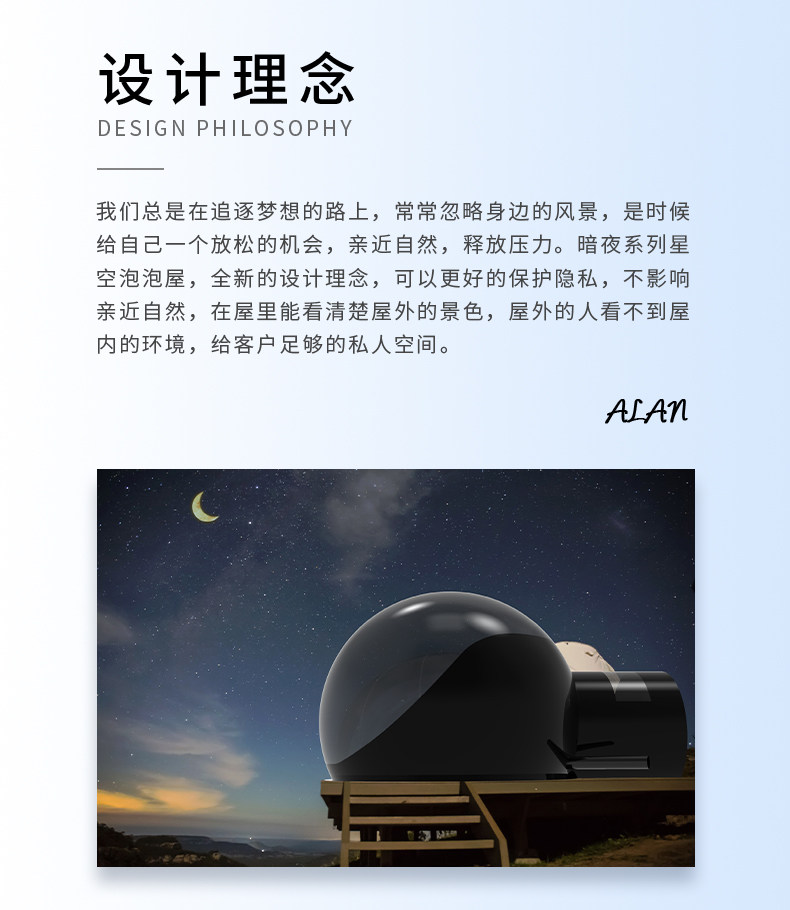 设计理念
DESIGN PHILOSOPHY

我们总是在追逐梦想的路上，常常忽略身边的风景，是时候给自己一个放松的机会，亲近自然，释放压力。暗夜系列星空泡泡屋，全新的设计理念，可以更好的保护隐私，不影响亲近自然，在屋里能看清楚屋外的景色，屋外的人看不到屋内的环境，给客户足够的私人空间。

ALAN